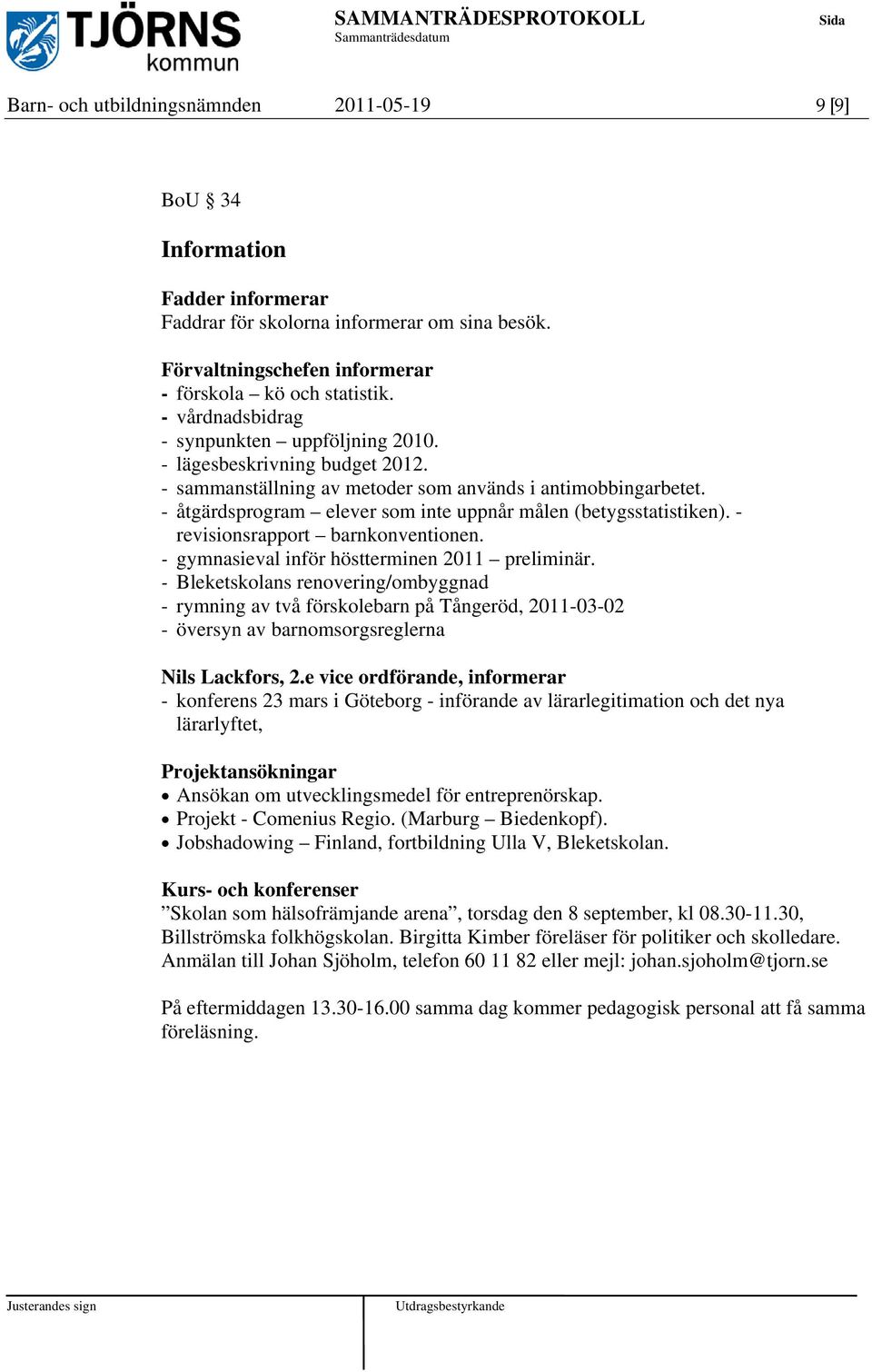 TJÖRNS kommun

SAMMANTRÄDESPROTOKOLL
Sammanträdesdatum

Sida

Barn- och utbildningsnämnden 2011-05-19 9 [9]

BoU § 34

Information

Fadder informerar
Faddrar för skolorna informerar om sina besök.

Förvaltningschefen informerar
- förskola – kö och statistik.
- vårdnadsbidrag
- synpunkten – uppföljning 2010.
- lägesbeskrivning budget 2012.
- sammanställning av metoder som används i antimobbingarbetet.
- åtgärdsprogram – elever som inte uppnår målen (betygsstatistiken). - revisionsrapport – barnkonventionen.
- gymnasieval inför höstterminen 2011 – preliminär.
- Bleketskolans renovering/ombyggnad
- rymning av två förskolebarn på Tångeröd, 2011-03-02
- översyn av barnomsorgsreglerna

Nils Lackfors, 2.e vice ordförande, informerar
- konferens 23 mars i Göteborg - införande av lärarlegitimation och det nya lärarlyftet,

Projektansökningar
• Ansökan om utvecklingsmedel för entreprenörskap.
• Projekt - Comenius Regio. (Marburg – Biedenkopf).
• Jobshadowing – Finland, fortbildning Ulla V, Bleketskolan.

Kurs- och konferenser
”Skolan som hälsofrämjande arena”, torsdag den 8 september, kl 08.30-11.30, Billströmska folkhögskolan. Birgitta Kimber föreläser för politiker och skolledare. Anmälan till Johan Sjöholm, telefon 60 11 82 eller mejl: johan.sjoholm@tjorn.se

På eftermiddagen 13.30-16.00 samma dag kommer pedagogisk personal att få samma föreläsning.

Justerandes sign

Utdragsbestyrkande